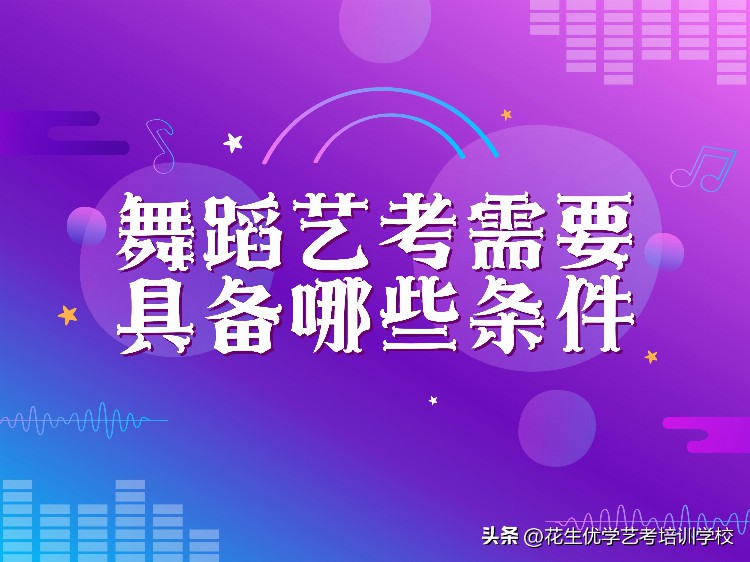 舞蹈艺考需要
具备哪些条件

头条 @花生优学艺考培训学校